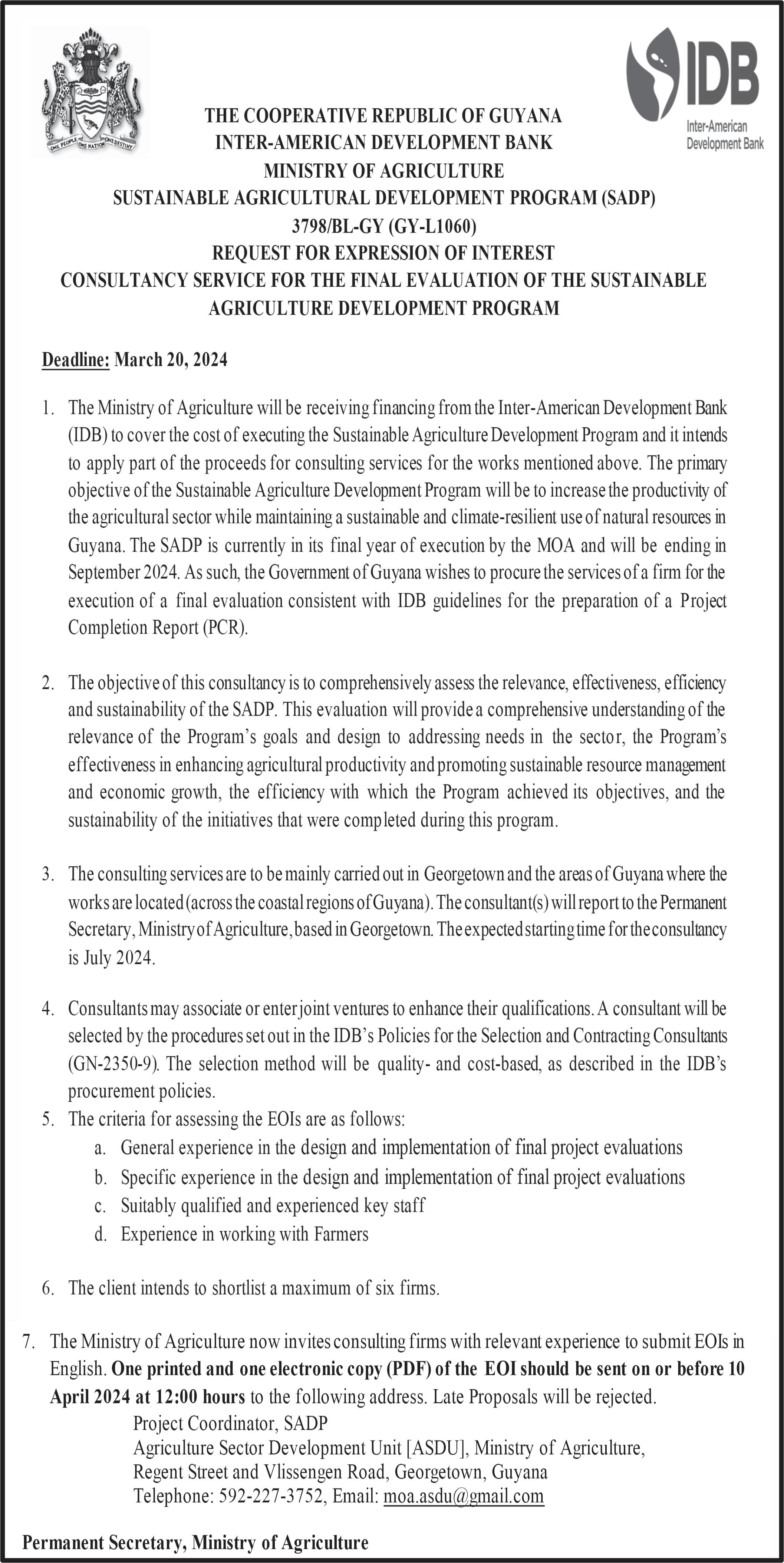 ONE PEOPLE ONE NATION ONE DESTINY

IDB
Inter-American Development Bank

THE COOPERATIVE REPUBLIC OF GUYANA
INTER-AMERICAN DEVELOPMENT BANK
MINISTRY OF AGRICULTURE
SUSTAINABLE AGRICULTURAL DEVELOPMENT PROGRAM (SADP)
3798/BL-GY (GY-L1060)
REQUEST FOR EXPRESSION OF INTEREST
CONSULTANCY SERVICE FOR THE FINAL EVALUATION OF THE SUSTAINABLE AGRICULTURE DEVELOPMENT PROGRAM

Deadline: March 20, 2024

1. The Ministry of Agriculture will be receiving financing from the Inter-American Development Bank (IDB) to cover the cost of executing the Sustainable Agriculture Development Program and it intends to apply part of the proceeds for consulting services for the works mentioned above. The primary objective of the Sustainable Agriculture Development Program will be to increase the productivity of the agricultural sector while maintaining a sustainable and climate-resilient use of natural resources in Guyana. The SADP is currently in its final year of execution by the MOA and will be ending in September 2024. As such, the Government of Guyana wishes to procure the services of a firm for the execution of a final evaluation consistent with IDB guidelines for the preparation of a Project Completion Report (PCR).

2. The objective of this consultancy is to comprehensively assess the relevance, effectiveness, efficiency and sustainability of the SADP. This evaluation will provide a comprehensive understanding of the relevance of the Program's goals and design to addressing needs in the sector, the Program's effectiveness in enhancing agricultural productivity and promoting sustainable resource management and economic growth, the efficiency with which the Program achieved its objectives, and the sustainability of the initiatives that were completed during this program.

3. The consulting services are to be mainly carried out in Georgetown and the areas of Guyana where the works are located (across the coastal regions of Guyana). The consultant(s) will report to the Permanent Secretary, Ministry of Agriculture, based in Georgetown. The expected starting time for the consultancy is July 2024.

4. Consultants may associate or enter joint ventures to enhance their qualifications. A consultant will be selected by the procedures set out in the IDB's Policies for the Selection and Contracting Consultants (GN-2350-9). The selection method will be quality- and cost-based, as described in the IDB's procurement policies.
5. The criteria for assessing the EOIs are as follows:
a. General experience in the design and implementation of final project evaluations
b. Specific experience in the design and implementation of final project evaluations
c. Suitably qualified and experienced key staff
d. Experience in working with Farmers

6. The client intends to shortlist a maximum of six firms.

7. The Ministry of Agriculture now invites consulting firms with relevant experience to submit EOIs in English. One printed and one electronic copy (PDF) of the EOI should be sent on or before 10 April 2024 at 12:00 hours to the following address. Late Proposals will be rejected.
Project Coordinator, SADP
Agriculture Sector Development Unit [ASDU], Ministry of Agriculture,
Regent Street and Vlissengen Road, Georgetown, Guyana
Telephone: 592-227-3752, Email: moa.asdu@gmail.com

Permanent Secretary, Ministry of Agriculture